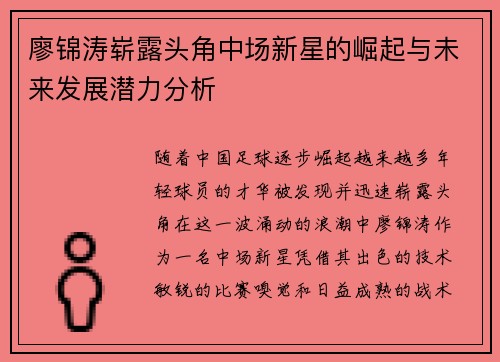 廖锦涛崭露头角中场新星的崛起与未来发展潜力分析

随着中国足球逐步崛起越来越多年轻球员的才华被发现并迅速崭露头角在这一波涌动的浪潮中廖锦涛作为一名中场新星凭借其出色的技术敏锐的比赛嗅觉和日益成熟的战术